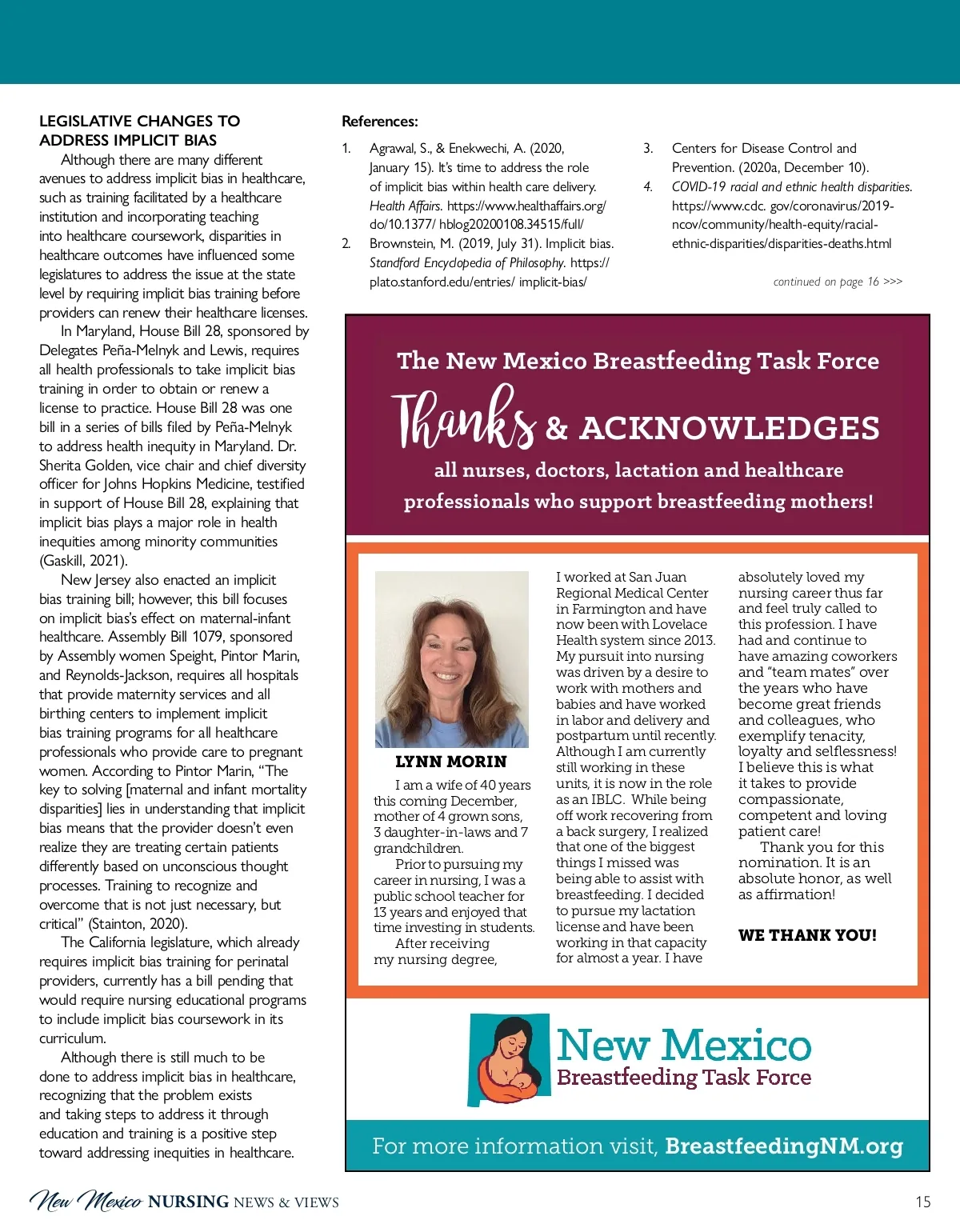 LEGISLATIVE CHANGES TO ADDRESS IMPLICIT BIAS

Although there are many different avenues to address implicit bias in healthcare, such as training facilitated by a healthcare institution and incorporating teaching into healthcare coursework, disparities in healthcare outcomes have influenced some legislatures to address the issue at the state level by requiring implicit bias training before providers can renew their healthcare licenses.

In Maryland, House Bill 28, sponsored by Delegates Peña-Melnyk and Lewis, requires all health professionals to take implicit bias training in order to obtain or renew a license to practice. House Bill 28 was one bill in a series of bills filed by Peña-Melnyk to address health inequity in Maryland. Dr. Sherita Golden, vice chair and chief diversity officer for Johns Hopkins Medicine, testified in support of House Bill 28, explaining that implicit bias plays a major role in health inequities among minority communities (Gaskill, 2021).

New Jersey also enacted an implicit bias training bill; however, this bill focuses on implicit bias's effect on maternal-infant healthcare. Assembly Bill 1079, sponsored by Assembly women Speight, Pintor Marin, and Reynolds-Jackson, requires all hospitals that provide maternity services and all birthing centers to implement implicit bias training programs for all healthcare professionals who provide care to pregnant women. According to Pintor Marin, "The key to solving [maternal and infant mortality disparities] lies in understanding that implicit bias means that the provider doesn't even realize they are treating certain patients differently based on unconscious thought processes. Training to recognize and overcome that is not just necessary, but critical" (Stainton, 2020).

The California legislature, which already requires implicit bias training for perinatal providers, currently has a bill pending that would require nursing educational programs to include implicit bias coursework in its curriculum.

Although there is still much to be done to address implicit bias in healthcare, recognizing that the problem exists and taking steps to address it through education and training is a positive step toward addressing inequities in healthcare.

References:

1. Agrawal, S., & Enekwechi, A. (2020, January 15). It's time to address the role of implicit bias within health care delivery. Health Affairs. https://www.healthaffairs.org/do/10.1377/ hblog20200108.34515/full/
2. Brownstein, M. (2019, July 31). Implicit bias. Standford Encyclopedia of Philosophy. https://plato.stanford.edu/entries/ implicit-bias/
3. Centers for Disease Control and Prevention. (2020a, December 10).
4. COVID-19 racial and ethnic health disparities. https://www.cdc. gov/coronavirus/2019-ncov/community/health-equity/racial-ethnic-disparities/disparities-deaths.html

continued on page 16 >>>

The New Mexico Breastfeeding Task Force

Thanks & ACKNOWLEDGES

all nurses, doctors, lactation and healthcare professionals who support breastfeeding mothers!

LYNN MORIN

I am a wife of 40 years this coming December, mother of 4 grown sons, 3 daughter-in-laws and 7 grandchildren.

Prior to pursuing my career in nursing, I was a public school teacher for 13 years and enjoyed that time investing in students.

After receiving my nursing degree, I worked at San Juan Regional Medical Center in Farmington and have now been with Lovelace Health system since 2013. My pursuit into nursing was driven by a desire to work with mothers and babies and have worked in labor and delivery and postpartum until recently. Although I am currently still working in these units, it is now in the role as an IBLC. While being off work recovering from a back surgery, I realized that one of the biggest things I missed was being able to assist with breastfeeding. I decided to pursue my lactation license and have been working in that capacity for almost a year. I have absolutely loved my nursing career thus far and feel truly called to this profession. I have had and continue to have amazing coworkers and "team mates" over the years who have become great friends and colleagues, who exemplify tenacity, loyalty and selflessness! I believe this is what it takes to provide compassionate, competent and loving patient care!

Thank you for this nomination. It is an absolute honor, as well as affirmation!

WE THANK YOU!

New Mexico
Breastfeeding Task Force

For more information visit, BreastfeedingNM.org

New Mexico NURSING NEWS & VIEWS

15